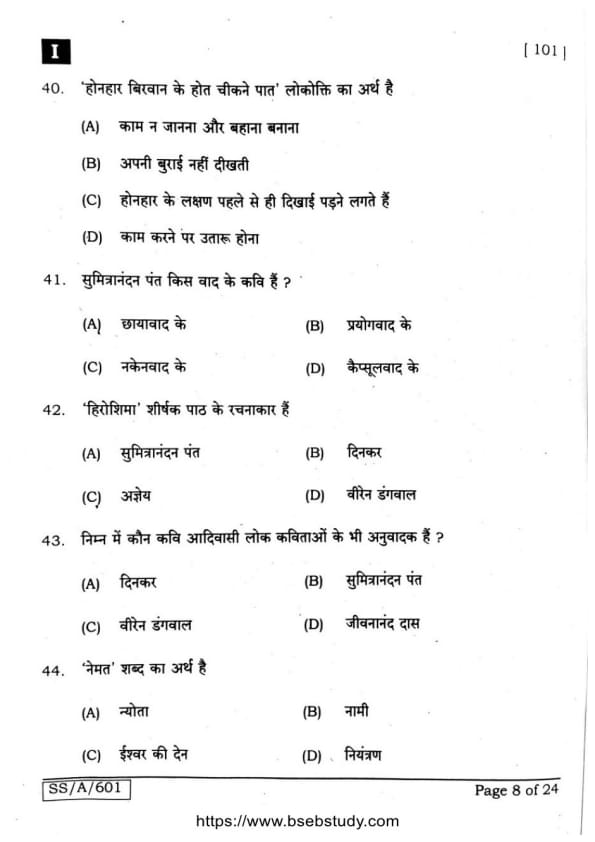 I

[ 101 ]

40. 'होनहार बिरवान के होत चीकने पात' लोकोक्ति का अर्थ है

(A) काम न जानना और बहाना बनाना

(B) अपनी बुराई नहीं दीखती

(C) होनहार के लक्षण पहले से ही दिखाई पड़ने लगते हैं

(D) काम करने पर उतारू होना

41. सुमित्रानंदन पंत किस वाद के कवि हैं ?

(A) छायावाद के
(B) प्रयोगवाद के
(C) नकेनवाद के
(D) कैप्सूलवाद के

42. 'हिरोशिमा' शीर्षक पाठ के रचनाकार हैं

(A) सुमित्रानंदन पंत
(B) दिनकर
(C) अज्ञेय
(D) वीरेन डंगवाल

43. निम्न में कौन कवि आदिवासी लोक कविताओं के भी अनुवादक हैं ?

(A) दिनकर
(B) सुमित्रानंदन पंत
(C) वीरेन डंगवाल
(D) जीवनानंद दास

44. 'नेमत' शब्द का अर्थ है

(A) न्योता
(B) नामी
(C) ईश्वर की देन
(D) नियंत्रण

SS/A/601

Page 8 of 24

https://www.bsebstudy.com